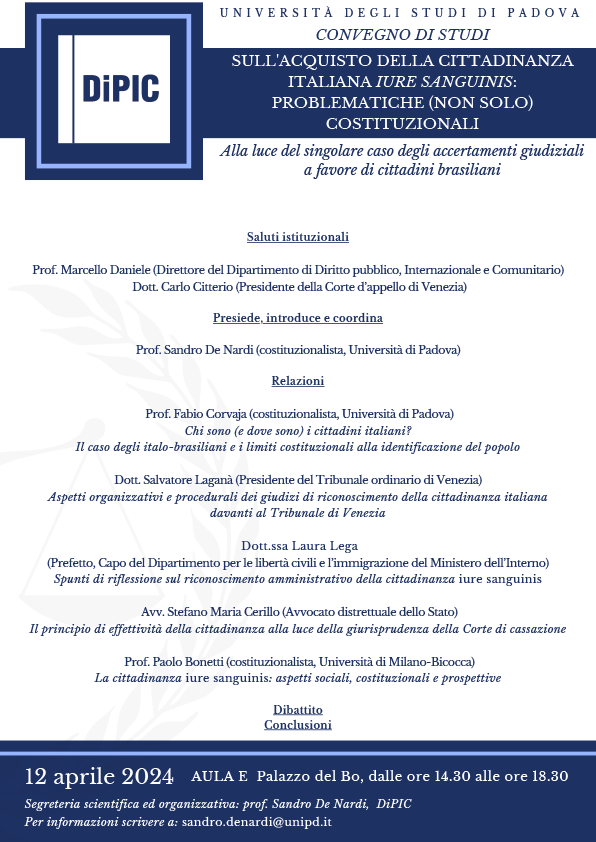 DiPIC

UNIVERSITÀ DEGLI STUDI DI PADOVA

CONVEGNO DI STUDI

SULL'ACQUISTO DELLA CITTADINANZA ITALIANA IURE SANGUINIS: PROBLEMATICHE (NON SOLO) COSTITUZIONALI

Alla luce del singolare caso degli accertamenti giudiziali a favore di cittadini brasiliani

Saluti istituzionali

Prof. Marcello Daniele (Direttore del Dipartimento di Diritto pubblico, Internazionale e Comunitario)
Dott. Carlo Citterio (Presidente della Corte d'appello di Venezia)

Presiede, introduce e coordina

Prof. Sandro De Nardi (costituzionalista, Università di Padova)

Relazioni

Prof. Fabio Corvaja (costituzionalista, Università di Padova)
Chi sono (e dove sono) i cittadini italiani?
Il caso degli italo-brasiliani e i limiti costituzionali alla identificazione del popolo

Dott. Salvatore Laganà (Presidente del Tribunale ordinario di Venezia)
Aspetti organizzativi e procedurali dei giudizi di riconoscimento della cittadinanza italiana davanti al Tribunale di Venezia

Dott.ssa Laura Lega
(Prefetto, Capo del Dipartimento per le libertà civili e l'immigrazione del Ministero dell'Interno)
Spunti di riflessione sul riconoscimento amministrativo della cittadinanza iure sanguinis

Avv. Stefano Maria Cerillo (Avvocato distrettuale dello Stato)
Il principio di effettività della cittadinanza alla luce della giurisprudenza della Corte di cassazione

Prof. Paolo Bonetti (costituzionalista, Università di Milano-Bicocca)
La cittadinanza iure sanguinis: aspetti sociali, costituzionali e prospettive

Dibattito
Conclusioni

12 aprile 2024 AULA E Palazzo del Bo, dalle ore 14.30 alle ore 18.30

Segreteria scientifica ed organizzativa: prof. Sandro De Nardi, DiPIC
Per informazioni scrivere a: sandro.denardi@unipd.it